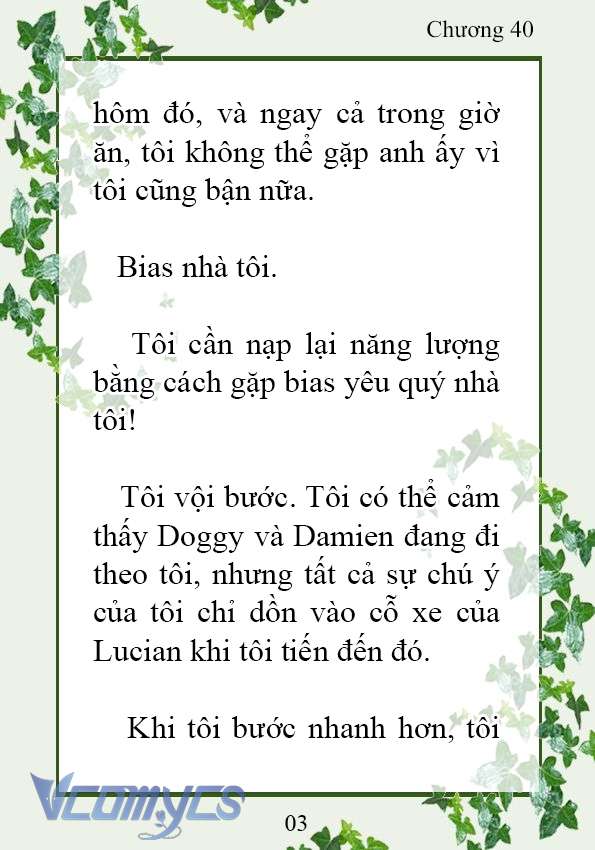 Chương 40

hôm đó, và ngay cả trong giờ ăn, tôi không thể gặp anh ấy vì tôi cũng bận nữa.

Bias nhà tôi.

Tôi cần nạp lại năng lượng bằng cách gặp bias yêu quý nhà tôi!

Tôi vội bước. Tôi có thể cảm thấy Doggy và Damien đang đi theo tôi, nhưng tất cả sự chú ý của tôi chỉ dồn vào cỗ xe của Lucian khi tôi tiến đến đó.

Khi tôi bước nhanh hơn, tôi

Vcomycs

03